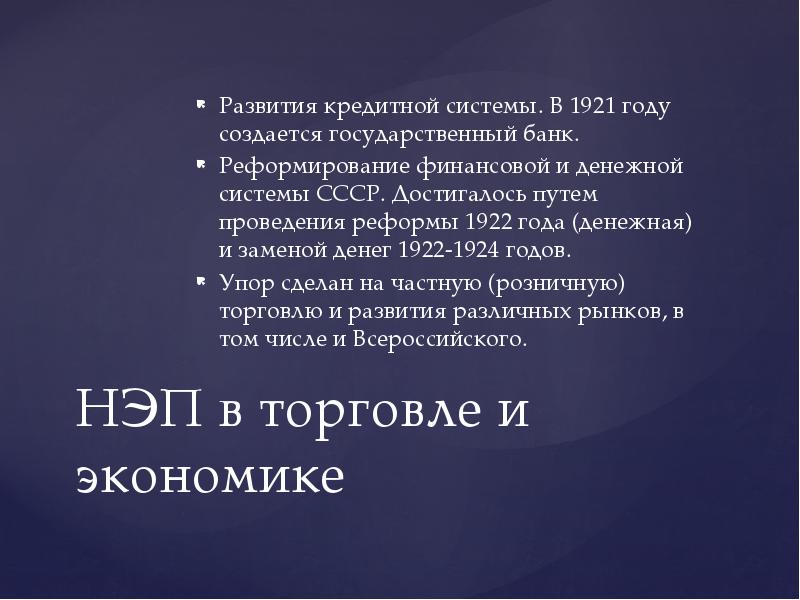 • Развития кредитной системы. В 1921 году создается государственный банк.
• Реформирование финансовой и денежной системы СССР. Достигалось путем проведения реформы 1922 года (денежная) и заменой денег 1922-1924 годов.
• Упор сделан на частную (розничную) торговлю и развития различных рынков, в том числе и Всероссийского.

НЭП в торговле и экономике